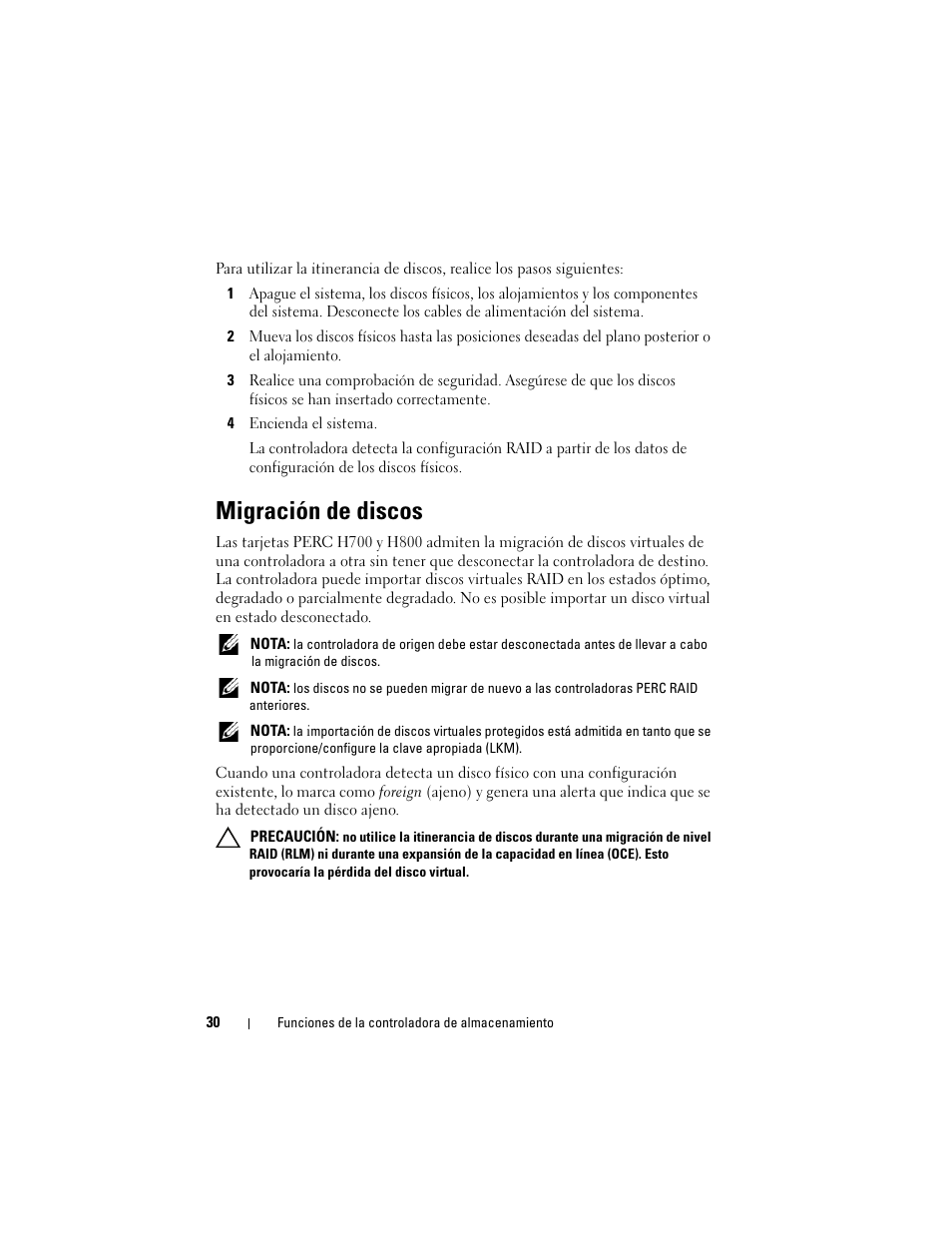 Para utilizar la itinerancia de discos, realice los pasos siguientes:

1 Apague el sistema, los discos físicos, los alojamientos y los componentes del sistema. Desconecte los cables de alimentación del sistema.

2 Mueva los discos físicos hasta las posiciones deseadas del plano posterior o el alojamiento.

3 Realice una comprobación de seguridad. Asegúrese de que los discos físicos se han insertado correctamente.

4 Encienda el sistema.

La controladora detecta la configuración RAID a partir de los datos de configuración de los discos físicos.

Migración de discos

Las tarjetas PERC H700 y H800 admiten la migración de discos virtuales de una controladora a otra sin tener que desconectar la controladora de destino. La controladora puede importar discos virtuales RAID en los estados óptimo, degradado o parcialmente degradado. No es posible importar un disco virtual en estado desconectado.

NOTA: la controladora de origen debe estar desconectada antes de llevar a cabo la migración de discos.

NOTA: los discos no se pueden migrar de nuevo a las controladoras PERC RAID anteriores.

NOTA: la importación de discos virtuales protegidos está admitida en tanto que se proporcione/configure la clave apropiada (LKM).

Cuando una controladora detecta un disco físico con una configuración existente, lo marca como foreign (ajeno) y genera una alerta que indica que se ha detectado un disco ajeno.

PRECAUCIÓN: no utilice la itinerancia de discos durante una migración de nivel RAID (RLM) ni durante una expansión de la capacidad en línea (OCE). Esto provocaría la pérdida del disco virtual.

30 | Funciones de la controladora de almacenamiento